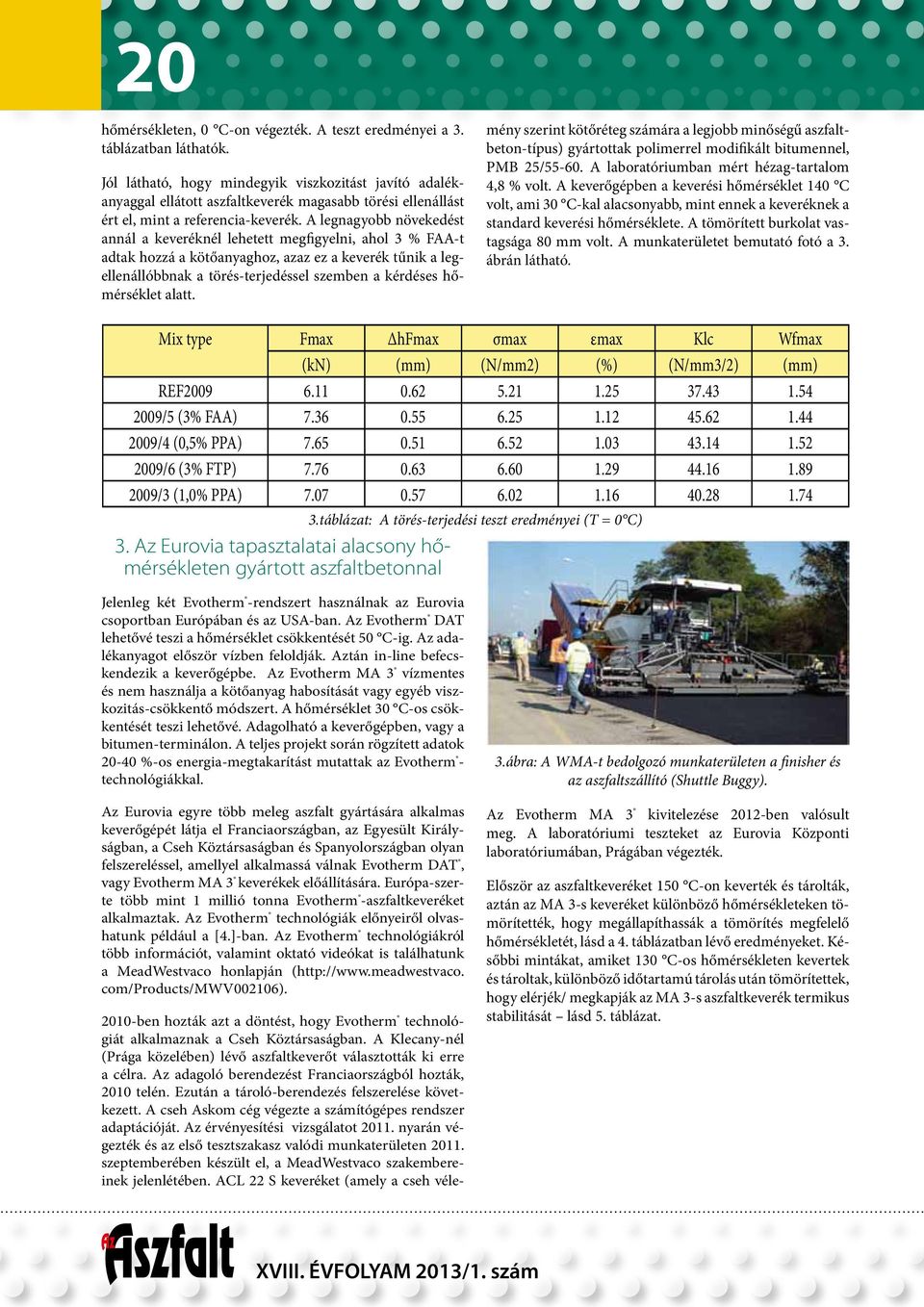 20

hőmérsékleten, 0 °C-on végezték. A teszt eredményei a 3. táblázatban láthatók.

Jól látható, hogy mindegyik viszkozitást javító adalékanyaggal ellátott aszfaltkeverék magasabb törési ellenállást ért el, mint a referencia-keverék. A legnagyobb növekedést annál a keveréknél lehetett megfigyelni, ahol 3 % FAA-t adtak hozzá a kötőanyaghoz, azaz ez a keverék tűnik a legellenállóbbnak a törés-terjedéssel szemben a kérdéses hőmérséklet alatt.

mény szerint kötőréteg számára a legjobb minőségű aszfaltbeton-típus) gyártottak polimerrel modifikált bitumennel, PMB 25/55-60. A laboratóriumban mért hézag-tartalom 4,8 % volt. A keverőgépben a keverési hőmérséklet 140 °C volt, ami 30 °C-kal alacsonyabb, mint ennek a keveréknek a standard keverési hőmérséklete. A tömörített burkolat vastagsága 80 mm volt. A munkaterületet bemutató fotó a 3. ábrán látható.

| Mix type | Fmax | ΔhFmax | σmax | εmax | Klc | Wfmax |
|---|---|---|---|---|---|---|
| | (kN) | (mm) | (N/mm2) | (%) | (N/mm3/2) | (mm) |
| REF2009 | 6.11 | 0.62 | 5.21 | 1.25 | 37.43 | 1.54 |
| 2009/5 (3% FAA) | 7.36 | 0.55 | 6.25 | 1.12 | 45.62 | 1.44 |
| 2009/4 (0,5% PPA) | 7.65 | 0.51 | 6.52 | 1.03 | 43.14 | 1.52 |
| 2009/6 (3% FTP) | 7.76 | 0.63 | 6.60 | 1.29 | 44.16 | 1.89 |
| 2009/3 (1,0% PPA) | 7.07 | 0.57 | 6.02 | 1.16 | 40.28 | 1.74 |

3.táblázat: A törés-terjedési teszt eredményei (T = 0°C)

3. Az Eurovia tapasztalatai alacsony hőmérsékleten gyártott aszfaltbetonnal

Jelenleg két Evotherm®-rendszert használnak az Eurovia csoportban Európában és az USA-ban. Az Evotherm® DAT lehetővé teszi a hőmérséklet csökkentését 50 °C-ig. Az adalékanyagot először vízben feloldják. Aztán in-line befecskendezik a keverőgépbe. Az Evotherm MA 3® vízmentes és nem használja a kötőanyag habosítását vagy egyéb viszkozitás-csökkentő módszert. A hőmérséklet 30 °C-os csökkentését teszi lehetővé. Adagolható a keverőgépben, vagy a bitumen-terminálon. A teljes projekt során rögzített adatok 20-40 %-os energia-megtakarítást mutattak az Evotherm®-technológiákkal.

Az Eurovia egyre több meleg aszfalt gyártására alkalmas keverőgépét látja el Franciaországban, az Egyesült Királyságban, a Cseh Köztársaságban és Spanyolországban olyan felszereléssel, amellyel alkalmassá válnak Evotherm DAT®, vagy Evotherm MA 3® keverékek előállítására. Európa-szerte több mint 1 millió tonna Evotherm®-aszfaltkeveréket alkalmaztak. Az Evotherm® technológiák előnyeiről olvashatunk például a [4.]-ban. Az Evotherm® technológiákról több információt, valamint oktató videókat is találhatunk a MeadWestvaco honlapján (http://www.meadwestvaco.com/Products/MWV002106).

2010-ben hozták azt a döntést, hogy Evotherm® technológiát alkalmaznak a Cseh Köztársaságban. A Klecany-nél (Prága közelében) lévő aszfaltkeverőt választották ki erre a célra. Az adagoló berendezést Franciaországból hozták, 2010 telén. Ezután a tároló-berendezés felszerelése következett. A cseh Askom cég végezte a számítógépes rendszer adaptációját. Az érvényesítési vizsgálatot 2011. nyarán végezték és az első tesztszakasz valódi munkaterületen 2011. szeptemberében készült el, a MeadWestvaco szakembereinek jelenlétében. ACL 22 S keveréket (amely a cseh véle-

3.ábra: A WMA-t bedolgozó munkaterületen a finisher és az aszfaltszállító (Shuttle Buggy).

Az Evotherm MA 3® kivitelezése 2012-ben valósult meg. A laboratóriumi teszteket az Eurovia Központi laboratóriumában, Prágában végezték.

Először az aszfaltkeveréket 150 °C-on keverték és tárolták, aztán az MA 3-s keveréket különböző hőmérsékleteken tömörítették, hogy megállapíthassák a tömörítés megfelelő hőmérsékletét, lásd a 4. táblázatban lévő eredményeket. Későbbi mintákat, amiket 130 °C-os hőmérsékleten kevertek és tároltak, különböző időtartamú tárolás után tömörítettek, hogy elérjék/ megkapják az MA 3-s aszfaltkeverék termikus stabilitását – lásd 5. táblázat.

Az Aszfalt XVIII. ÉVFOLYAM 2013/1. szám